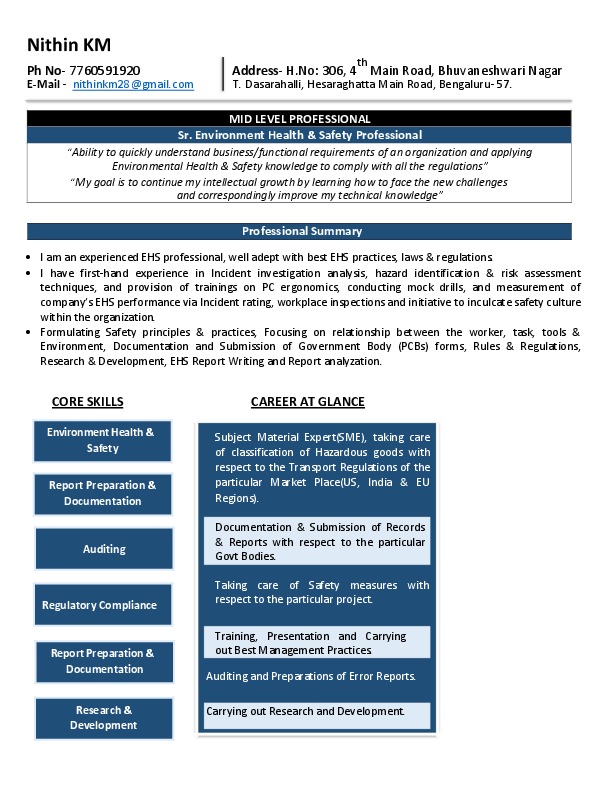 Nithin KM

Ph No- 7760591920
E-Mail - nithinkm28@gmail.com

Address- H.No: 306, 4$^{th}$ Main Road, Bhuvaneshwari Nagar
T. Dasarahalli, Hesaraghatta Main Road, Bengaluru-57.

MID LEVEL PROFESSIONAL

Sr. Environment Health & Safety Professional

"Ability to quickly understand business/functional requirements of an organization and applying Environmental Health & Safety knowledge to comply with all the regulations"

"My goal is to continue my intellectual growth by learning how to face the new challenges and correspondingly improve my technical knowledge"

Professional Summary

• I am an experienced EHS professional, well adept with best EHS practices, laws & regulations.
• I have first-hand experience in Incident investigation analysis, hazard identification & risk assessment techniques, and provision of trainings on PC ergonomics, conducting mock drills, and measurement of company's EHS performance via Incident rating, workplace inspections and initiative to inculcate safety culture within the organization.
• Formulating Safety principles & practices, Focusing on relationship between the worker, task, tools & Environment, Documentation and Submission of Government Body (PCBs) forms, Rules & Regulations, Research & Development, EHS Report Writing and Report analyzation.

CORE SKILLS

Environment Health & Safety

Report Preparation & Documentation

Auditing

Regulatory Compliance

Report Preparation & Documentation

Research & Development

CAREER AT GLANCE

Subject Material Expert(SME), taking care of classification of Hazardous goods with respect to the Transport Regulations of the particular Market Place(US, India & EU Regions).

Documentation & Submission of Records & Reports with respect to the particular Govt Bodies.

Taking care of Safety measures with respect to the particular project.

Training, Presentation and Carrying out Best Management Practices

Auditing and Preparations of Error Reports.

Carrying out Research and Development.